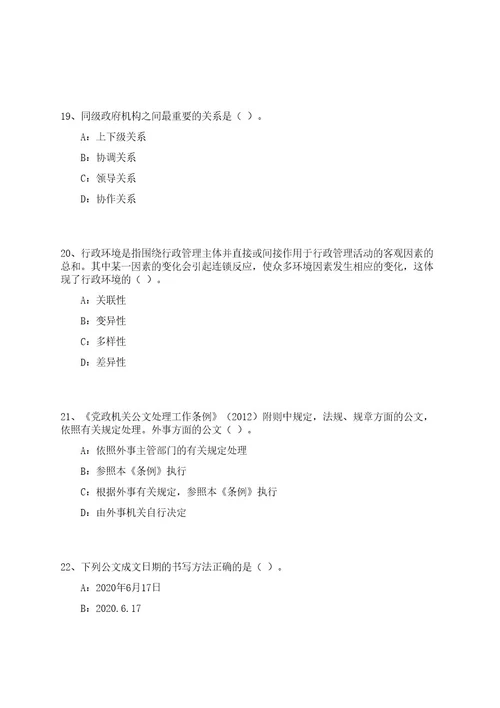 19、同级政府机构之间最重要的关系是（ ）。

A：上下级关系

B：协调关系

C：领导关系

D：协作关系

20、行政环境是指围绕行政管理主体并直接或间接作用于行政管理活动的客观因素的总和。其中某一因素的变化会引起连锁反应，使众多环境因素发生相应的变化，这体现了行政环境的（ ）。

A：关联性

B：变异性

C：多样性

D：差异性

21、《党政机关公文处理工作条例》（2012）附则中规定，法规、规章方面的公文，依照有关规定处理。外事方面的公文（ ）。

A：依照外事主管部门的有关规定处理

B：参照本《条例》执行

C：根据外事有关规定，参照本《条例》执行

D：由外事机关自行决定

22、下列公文成文日期的书写方法正确的是（ ）。

A：2020年6月17日

B：2020.6.17